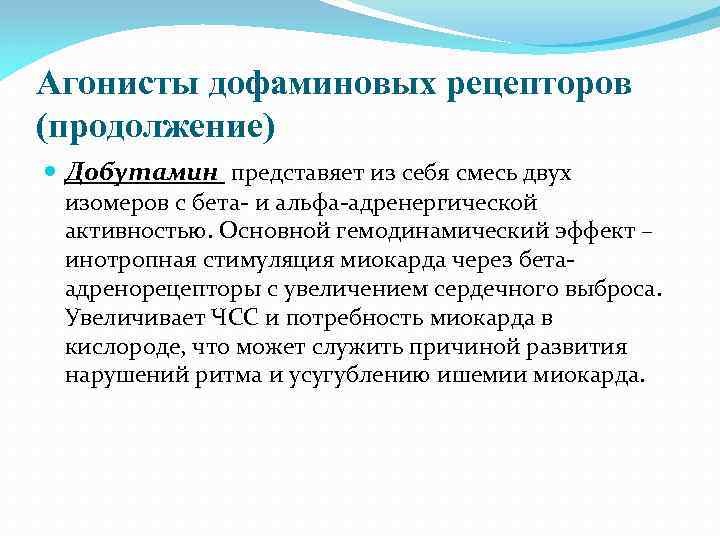 Агонисты дофаминовых рецепторов (продолжение)

Добутамин представяет из себя смесь двух изомеров с бета- и альфа-адренергической активностью. Основной гемодинамический эффект – инотропная стимуляция миокарда через бета-адренорецепторы с увеличением сердечного выброса. Увеличивает ЧСС и потребность миокарда в кислороде, что может служить причиной развития нарушений ритма и усугублению ишемии миокарда.